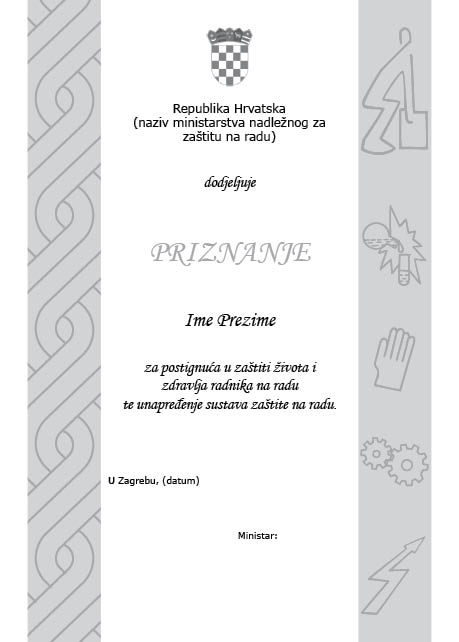 Republika Hrvatska
(naziv ministarstva nadležnog za zaštitu na radu)

dodjeljuje

PRIZNANJE

Ime Prezime

za postignuća u zaštiti života i zdravlja radnika na radu te unapređenje sustava zaštite na radu.

U Zagrebu, (datum)

Ministar: